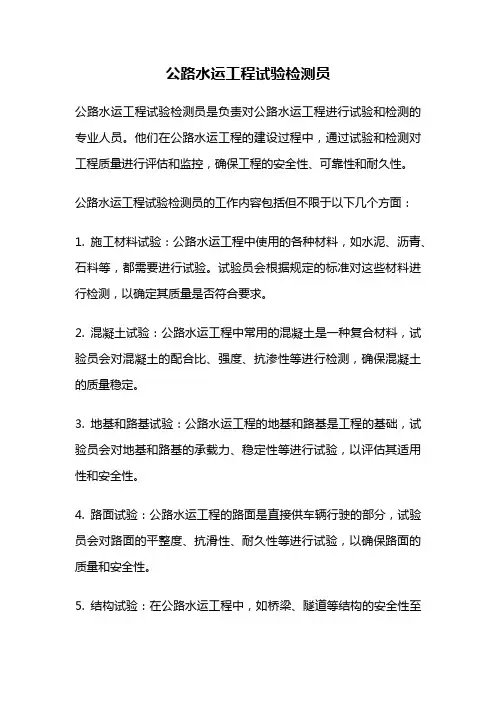 公路水运工程试验检测员

公路水运工程试验检测员是负责对公路水运工程进行试验和检测的专业人员。他们在公路水运工程的建设过程中，通过试验和检测对工程质量进行评估和监控，确保工程的安全性、可靠性和耐久性。

公路水运工程试验检测员的工作内容包括但不限于以下几个方面：

1. 施工材料试验：公路水运工程中使用的各种材料，如水泥、沥青、石料等，都需要进行试验。试验员会根据规定的标准对这些材料进行检测，以确定其质量是否符合要求。

2. 混凝土试验：公路水运工程中常用的混凝土是一种复合材料，试验员会对混凝土的配合比、强度、抗渗性等进行检测，确保混凝土的质量稳定。

3. 地基和路基试验：公路水运工程的地基和路基是工程的基础，试验员会对地基和路基的承载力、稳定性等进行试验，以评估其适用性和安全性。

4. 路面试验：公路水运工程的路面是直接供车辆行驶的部分，试验员会对路面的平整度、抗滑性、耐久性等进行试验，以确保路面的质量和安全性。

5. 结构试验：在公路水运工程中，如桥梁、隧道等结构的安全性至